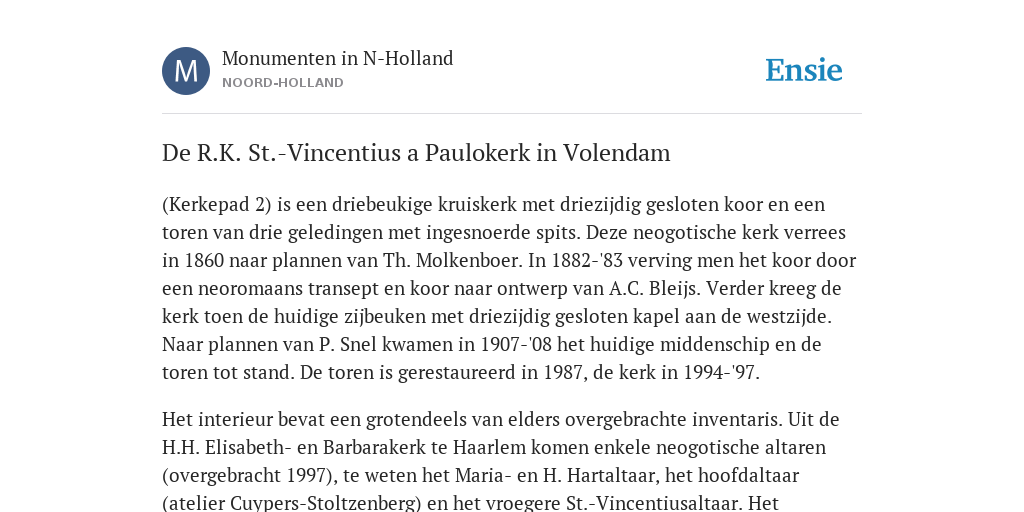 M

Monumenten in N-Holland
NOORD-HOLLAND

Ensie

De R.K. St.-Vincentius a Paulokerk in Volendam

(Kerkepad 2) is een driebeukige kruiskerk met driezijdig gesloten koor en een toren van drie geledingen met ingesnoerde spits. Deze neogotische kerk verrees in 1860 naar plannen van Th. Molkenboer. In 1882-'83 verving men het koor door een neoromaans transept en koor naar ontwerp van A.C. Bleijs. Verder kreeg de kerk toen de huidige zijbeuken met driezijdig gesloten kapel aan de westzijde. Naar plannen van P. Snel kwamen in 1907-'08 het huidige middenschip en de toren tot stand. De toren is gerestaureerd in 1987, de kerk in 1994-'97.

Het interieur bevat een grotendeels van elders overgebrachte inventaris. Uit de H.H. Elisabeth- en Barbarakerk te Haarlem komen enkele neogotische altaren (overgebracht 1997), te weten het Maria- en H. Hartaltaar, het hoofdaltaar (atelier Cuypers-Stoltzenberg) en het vroegere St.-Vincentiusaltaar. Het